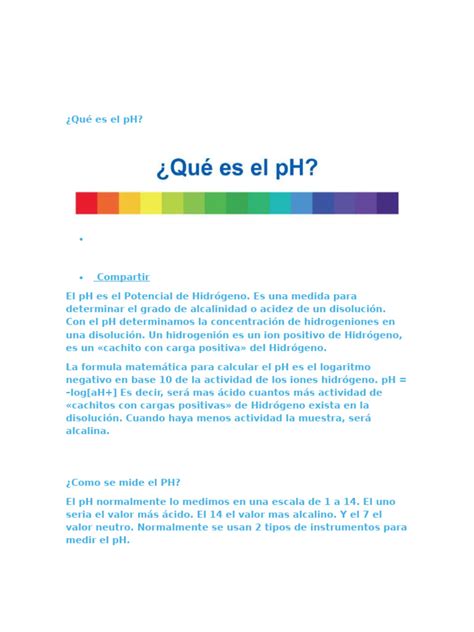 ¿Qué es el pH?

¿Qué es el pH?

•

• Compartir

El pH es el Potencial de Hidrógeno. Es una medida para determinar el grado de alcalinidad o acidez de un disolución. Con el pH determinamos la concentración de hidrogeniones en una disolución. Un hidrogenión es un ion positivo de Hidrógeno, es un «cachito con carga positiva» del Hidrógeno.

La formula matemática para calcular el pH es el logaritmo negativo en base 10 de la actividad de los iones hidrógeno. pH = -log[aH+] Es decir, será mas ácido cuantos más actividad de «cachitos con cargas positivas» de Hidrógeno exista en la disolución. Cuando haya menos actividad la muestra, será alcalina.

¿Como se mide el PH?

El pH normalmente lo medimos en una escala de 1 a 14. El uno seria el valor más ácido. El 14 el valor mas alcalino. Y el 7 el valor neutro. Normalmente se usan 2 tipos de instrumentos para medir el pH.